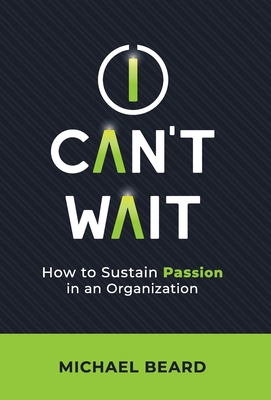 I
CAN'T
WAIT

How to Sustain Passion in an Organization

MICHAEL BEARD